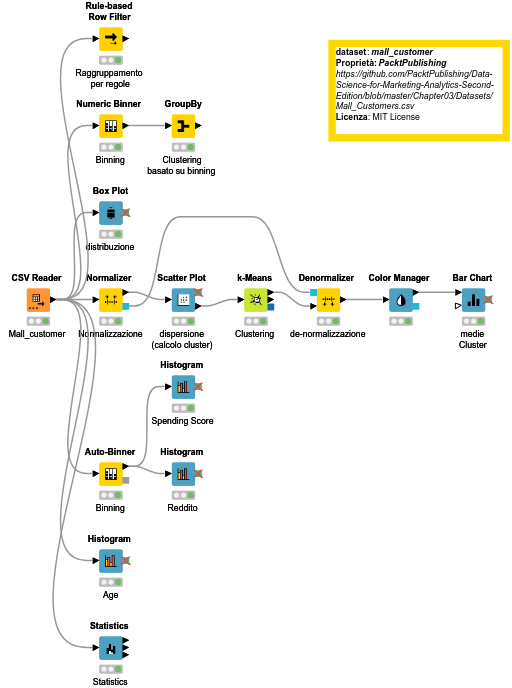 Rule-based Row Filter

Raggruppamento per regole

dataset: mall_customer
Proprietà: PacktPublishing
https://github.com/PacktPublishing/Data-Science-for-Marketing-Analytics-Second-Edition/blob/master/Chapter03/Datasets/Mall_Customers.csv
Licenza: MIT License

Numeric Binner

Binning

GroupBy

Clustering basato su binning

Box Plot

distribuzione

CSV Reader

Mall_customer

Normalizer

Normalizzazione

Scatter Plot

dispersione (calcolo cluster)

k-Means

Clustering

Denormalizer

de-normalizzazione

Color Manager

Bar Chart

medie Cluster

Histogram

Spending Score

Auto-Binner

Binning

Histogram

Reddito

Histogram

Age

Statistics

Statistics